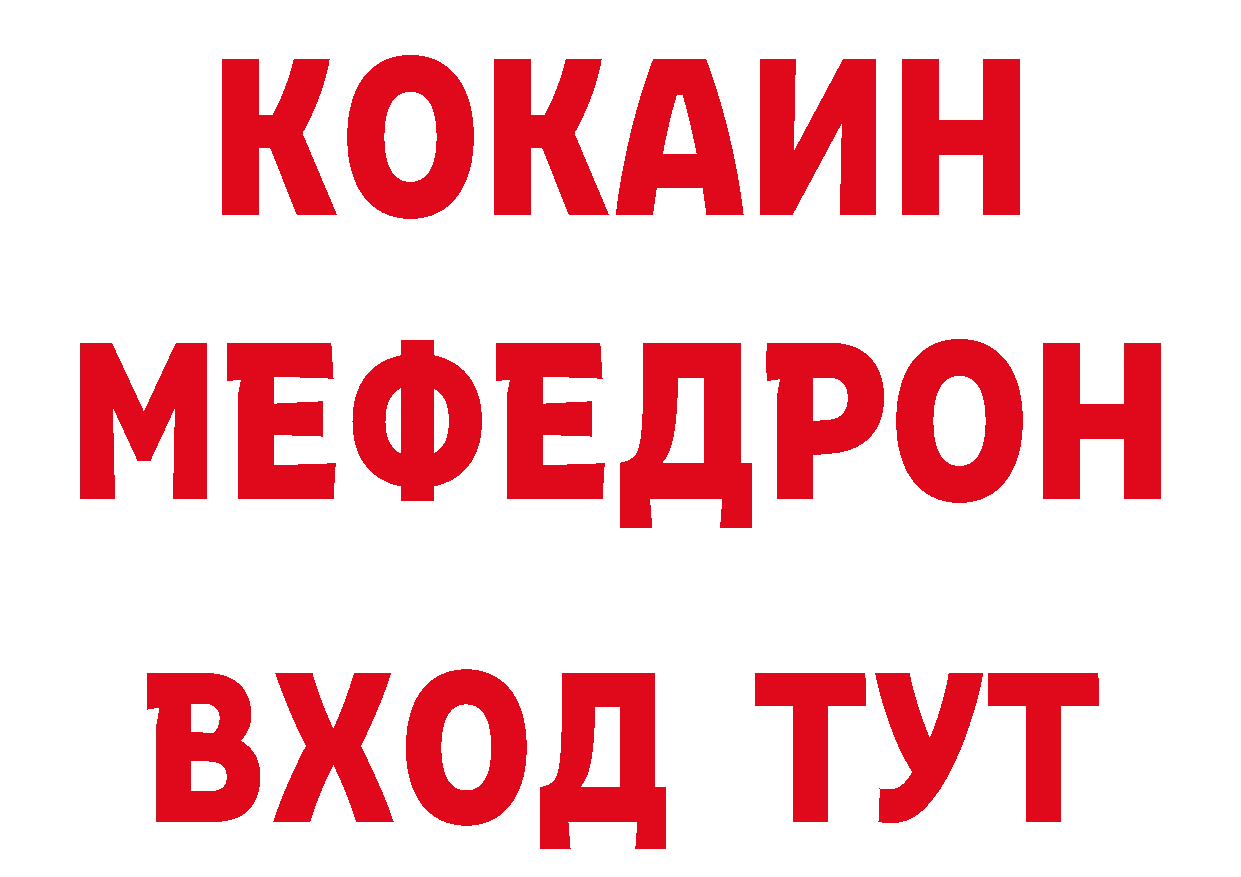 КОКАИН
МЕФЕДРОН
ВХОД ТУТ